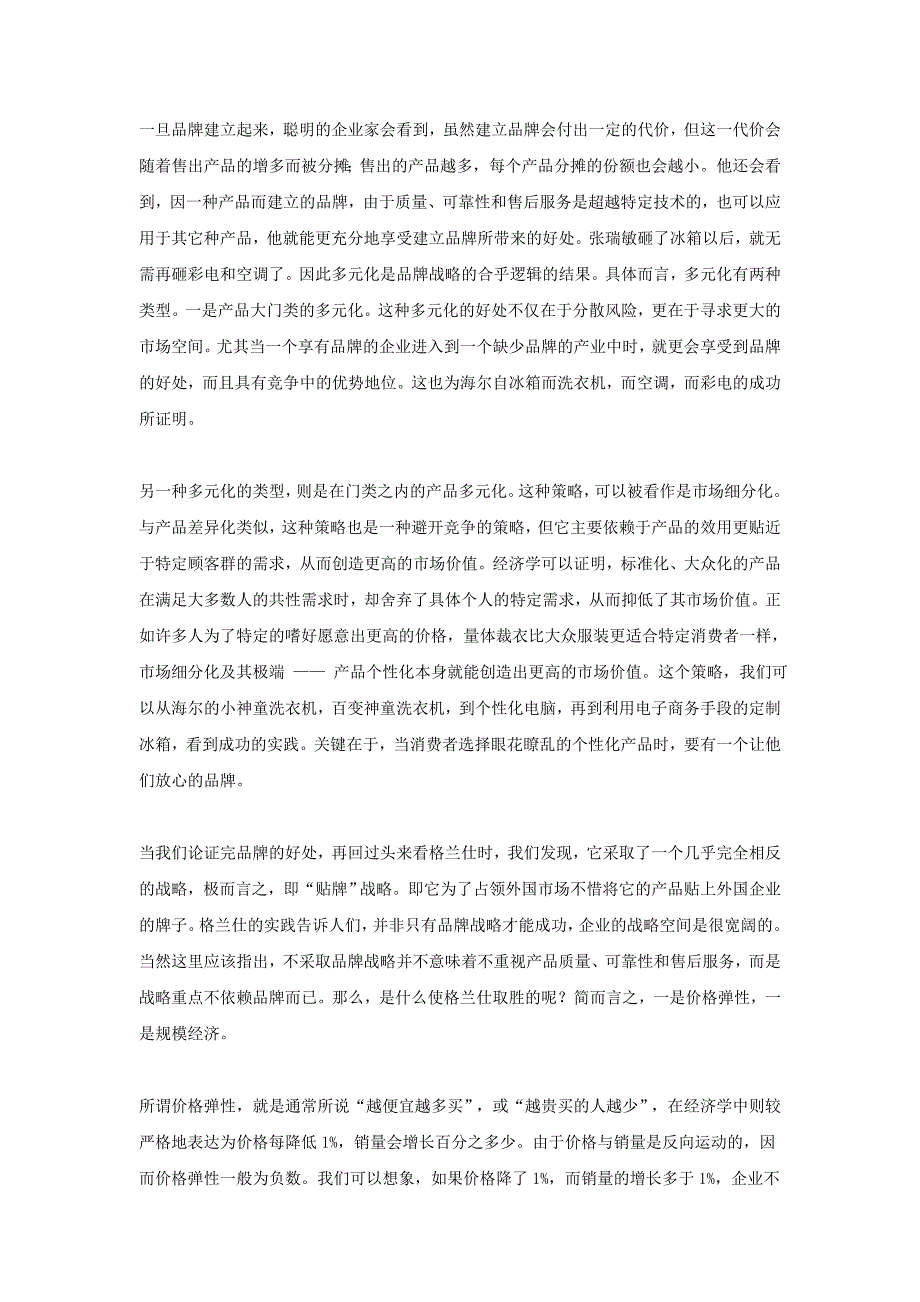 一旦品牌建立起来，聪明的企业家会看到，虽然建立品牌会付出一定的代价，但这一代价会随着售出产品的增多而被分摊；售出的产品越多，每个产品分摊的份额也会越小。他还会看到，因一种产品而建立的品牌，由于质量、可靠性和售后服务是超越特定技术的，也可以应用于其它种产品，他就能更充分地享受建立品牌所带来的好处。张瑞敏砸了冰箱以后，就无需再砸彩电和空调了。因此多元化是品牌战略的合乎逻辑的结果。具体而言，多元化有两种类型。一是产品大门类的多元化。这种多元化的好处不仅在于分散风险，更在于寻求更大的市场空间。尤其当一个享有品牌的企业进入到一个缺少品牌的产业中时，就更会享受到品牌的好处，而且具有竞争中的优势地位。这也为海尔自冰箱而洗衣机，而空调，而彩电的成功所证明。

另一种多元化的类型，则是在门类之内的产品多元化。这种策略，可以被看作是市场细分化。与产品差异化类似，这种策略也是一种避开竞争的策略，但它主要依赖于产品的效用更贴近于特定顾客群的需求，从而创造更高的市场价值。经济学可以证明，标准化、大众化的产品在满足大多数人的共性需求时，却舍弃了具体个人的特定需求，从而抑低了其市场价值。正如许多人为了特定的嗜好愿意出更高的价格，量体裁衣比大众服装更适合特定消费者一样，市场细分化及其极端 —— 产品个性化本身就能创造出更高的市场价值。这个策略，我们可以从海尔的小神童洗衣机，百变神童洗衣机，到个性化电脑，再到利用电子商务手段的定制冰箱，看到成功的实践。关键在于，当消费者选择眼花瞭乱的个性化产品时，要有一个让他们放心的品牌。

当我们论证完品牌的好处，再回过头来看格兰仕时，我们发现，它采取了一个几乎完全相反的战略，极而言之，即“贴牌”战略。即它为了占领外国市场不惜将它的产品贴上外国企业的牌子。格兰仕的实践告诉人们，并非只有品牌战略才能成功，企业的战略空间是很宽阔的。当然这里应该指出，不采取品牌战略并不意味着不重视产品质量、可靠性和售后服务，而是战略重点不依赖品牌而已。那么，是什么使格兰仕取胜的呢？简而言之，一是价格弹性，一是规模经济。

所谓价格弹性，就是通常所说“越便宜越多买”，或“越贵买的人越少”，在经济学中则较严格地表达为价格每降低 1%，销量会增长百分之多少。由于价格与销量是反向运动的，因而价格弹性一般为负数。我们可以想象，如果价格降了 1%，而销量的增长多于 1%，企业不